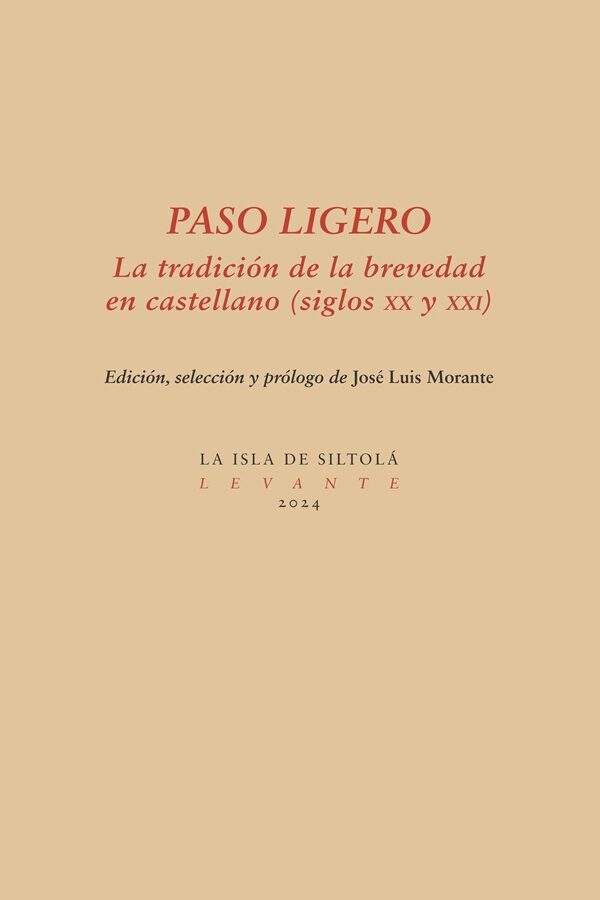 PASO LIGERO
La tradición de la brevedad en castellano (siglos XX y XXI)

Edición, selección y prólogo de José Luis Morante

LA ISLA DE SILTOLÁ
LEVANTE
2024